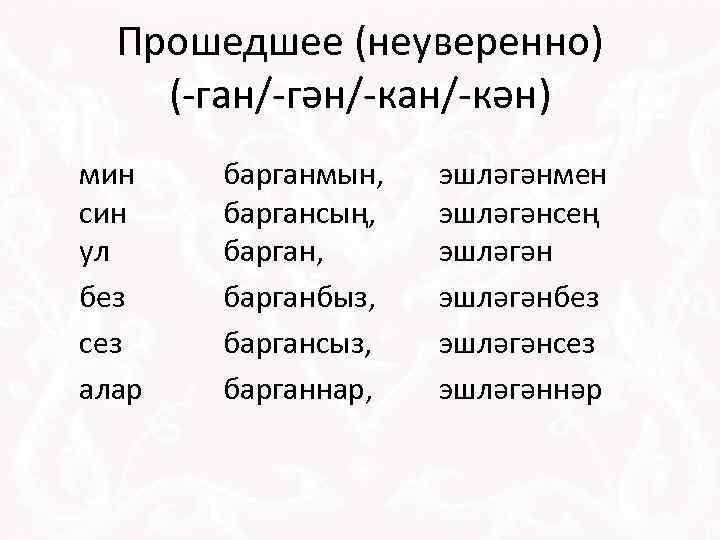 Прошедшее (неуверенно)
(-ган/-гән/-кан/-кән)

мин барганмын, эшләгәнмен
син баргансың, эшләгәнсең
ул барган, эшләгән
без барганбыз, эшләгәнбез
сез баргансыз, эшләгәнсез
алар барганнар, эшләгәннәр